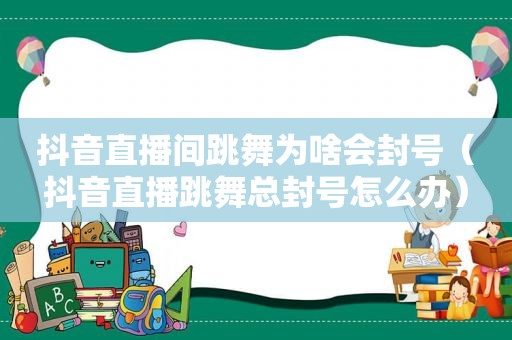 抖音直播间跳舞为啥会封号（抖音直播跳舞总封号怎么办）

ABC